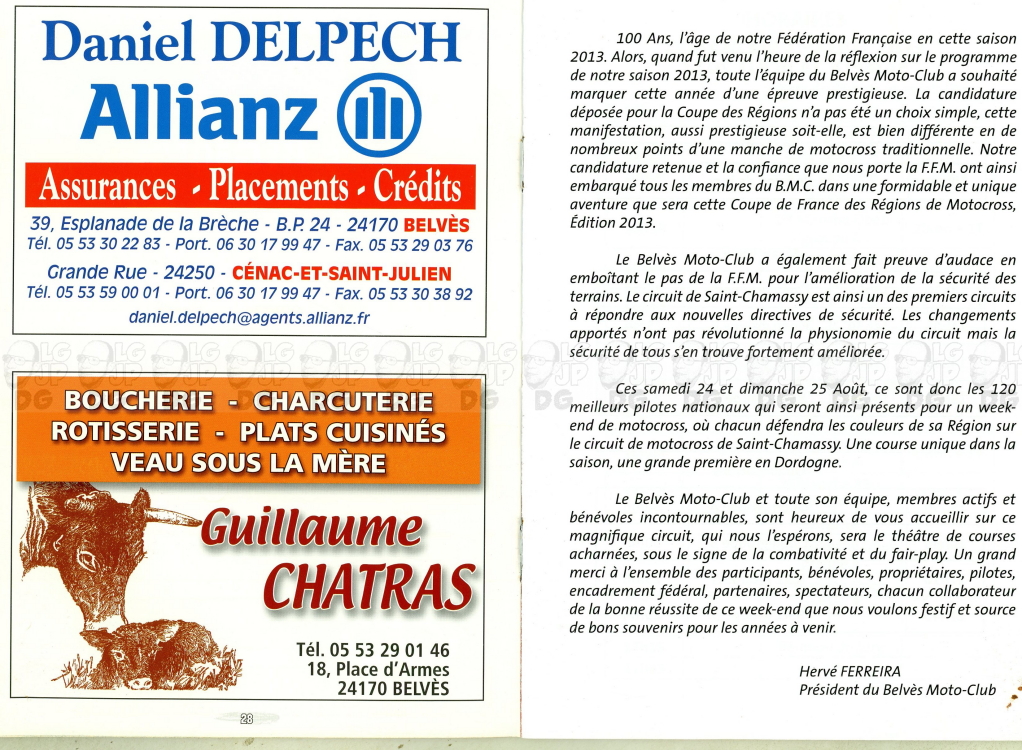 Daniel DELPECH
Allianz

Assurances - Placements - Crédits

39, Esplanade de la Brèche - B.P. 24 - 24170 BELVÈS
Tél. 05 53 30 22 83 - Port. 06 30 17 99 47 - Fax. 05 53 29 03 76

Grande Rue - 24250 - CÉNAC-ET-SAINT-JULIEN
Tél. 05 53 59 00 01 - Port. 06 30 17 99 47 - Fax. 05 53 30 38 92

daniel.delpech@agents.allianz.fr

BOUCHERIE - CHARCUTERIE
ROTISSERIE - PLATS CUISINÉS
VEAU SOUS LA MÈRE

Guillaume
CHATRAS

Tél. 05 53 29 01 46
18, Place d'Armes
24170 BELVÈS

28

100 Ans, l'âge de notre Fédération Française en cette saison 2013. Alors, quand fut venu l'heure de la réflexion sur le programme de notre saison 2013, toute l'équipe du Belvès Moto-Club a souhaité marquer cette année d'une épreuve prestigieuse. La candidature déposée pour la Coupe des Régions n'a pas été un choix simple, cette manifestation, aussi prestigieuse soit-elle, est bien différente en de nombreux points d'une manche de motocross traditionnelle. Notre candidature retenue et la confiance que nous porte la F.F.M. ont ainsi embarqué tous les membres du B.M.C. dans une formidable et unique aventure que sera cette Coupe de France des Régions de Motocross, Édition 2013.

Le Belvès Moto-Club a également fait preuve d'audace en emboîtant le pas de la F.F.M. pour l'amélioration de la sécurité des terrains. Le circuit de Saint-Chamassy est ainsi un des premiers circuits à répondre aux nouvelles directives de sécurité. Les changements apportés n'ont pas révolutionné la physionomie du circuit mais la sécurité de tous s'en trouve fortement améliorée.

Ces samedi 24 et dimanche 25 Août, ce sont donc les 120 meilleurs pilotes nationaux qui seront ainsi présents pour un week-end de motocross, où chacun défendra les couleurs de sa Région sur le circuit de motocross de Saint-Chamassy. Une course unique dans la saison, une grande première en Dordogne.

Le Belvès Moto-Club et toute son équipe, membres actifs et bénévoles incontournables, sont heureux de vous accueillir sur ce magnifique circuit, qui nous l'espérons, sera le théâtre de courses acharnées, sous le signe de la combativité et du fair-play. Un grand merci à l'ensemble des participants, bénévoles, propriétaires, pilotes, encadrement fédéral, partenaires, spectateurs, chacun collaborateur de la bonne réussite de ce week-end que nous voulons festif et source de bons souvenirs pour les années à venir.

Hervé FERREIRA
Président du Belvès Moto-Club